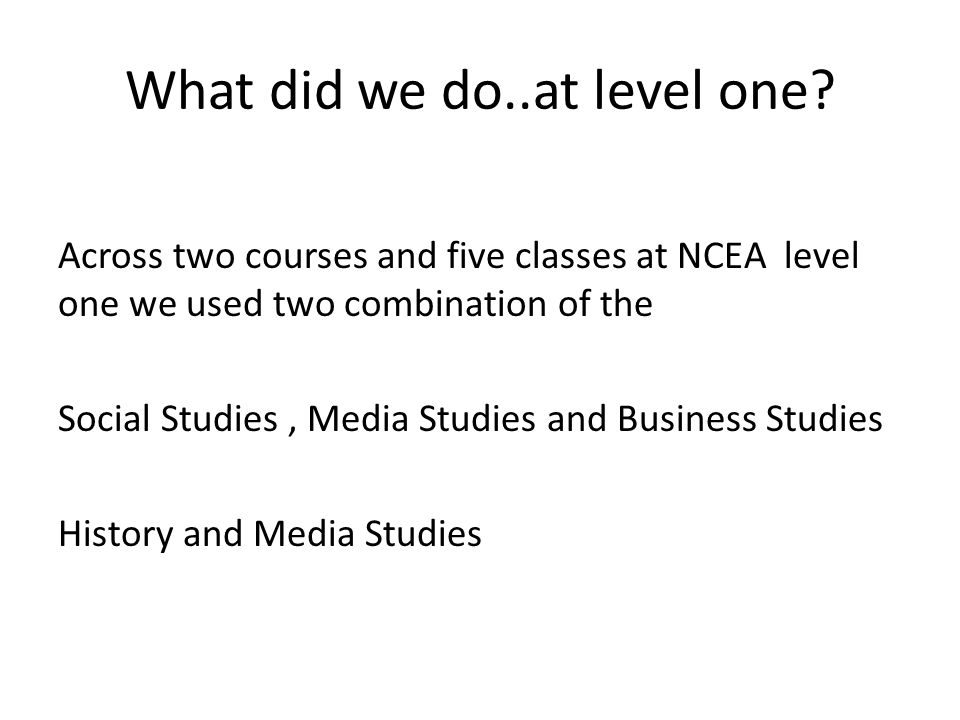 What did we do..at level one?

Across two courses and five classes at NCEA level one we used two combination of the

Social Studies , Media Studies and Business Studies

History and Media Studies